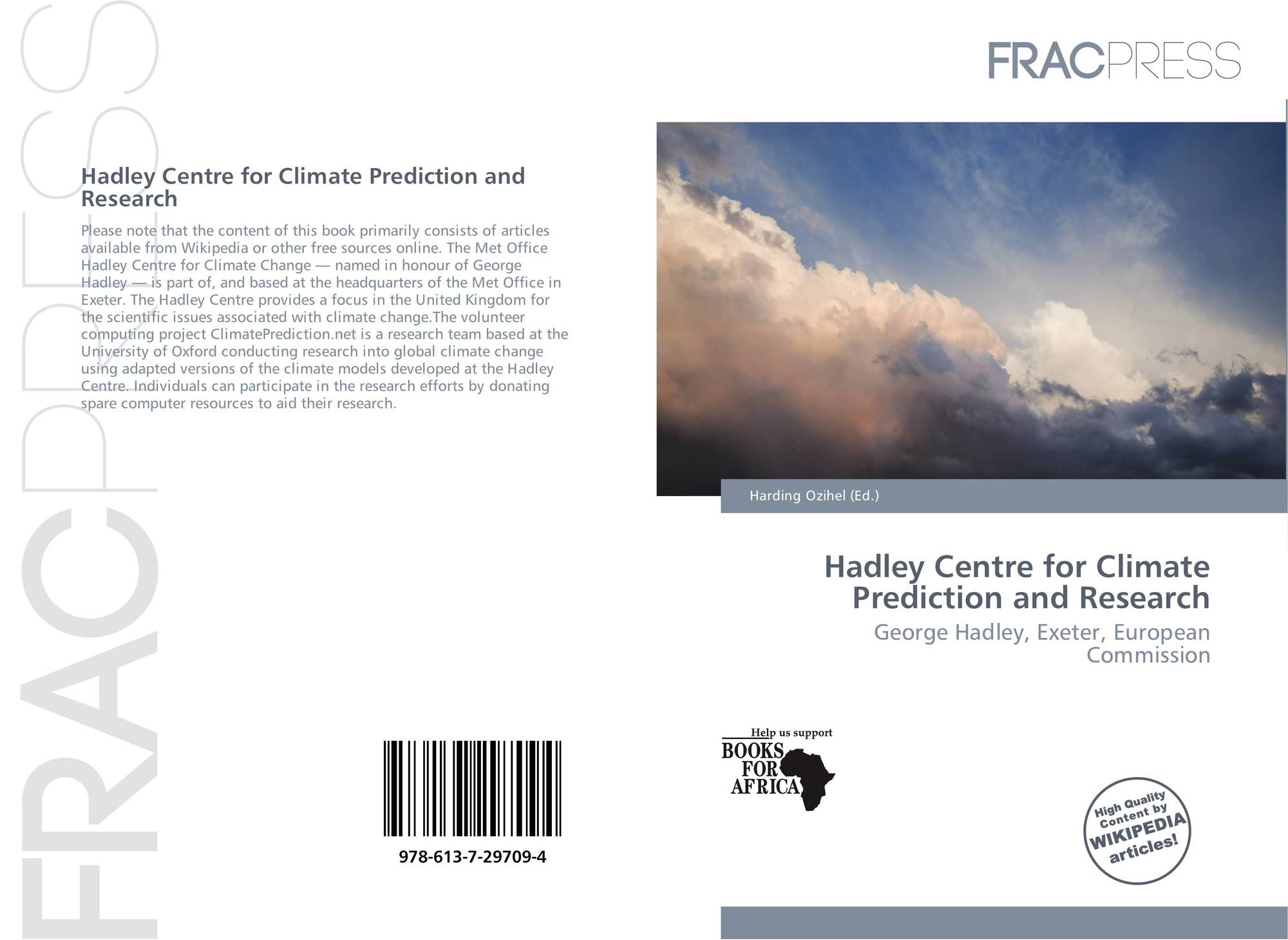 FRACPRESS

Hadley Centre for Climate Prediction and Research

Please note that the content of this book primarily consists of articles available from Wikipedia or other free sources online. The Met Office Hadley Centre for Climate Change — named in honour of George Hadley — is part of, and based at the headquarters of the Met Office in Exeter. The Hadley Centre provides a focus in the United Kingdom for the scientific issues associated with climate change.The volunteer computing project ClimatePrediction.net is a research team based at the University of Oxford conducting research into global climate change using adapted versions of the climate models developed at the Hadley Centre. Individuals can participate in the research efforts by donating spare computer resources to aid their research.

978-613-7-29709-4

FRACPRESS

Harding Ozihel (Ed.)

Hadley Centre for Climate Prediction and Research

George Hadley, Exeter, European Commission

Help us support BOOKS FOR AFRICA

High Quality Content by WIKIPEDIA articles!